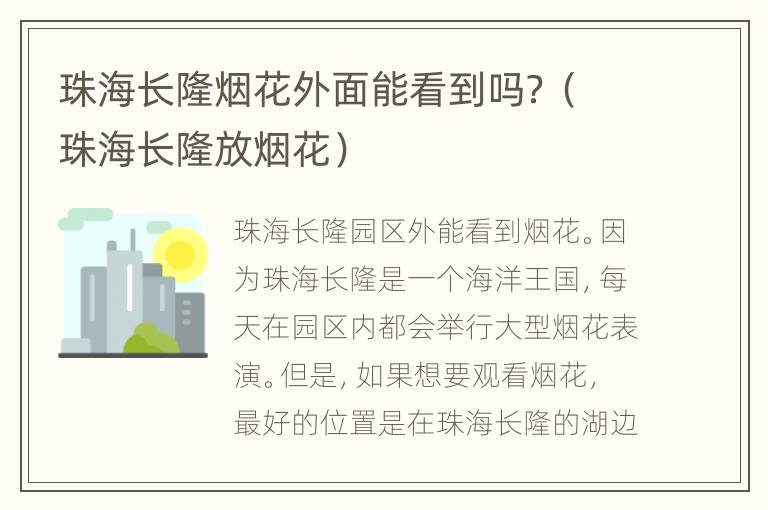 珠海长隆烟花外面能看到吗？（珠海长隆放烟花）

珠海长隆园区外能看到烟花。因为珠海长隆是一个海洋王国，每天在园区内都会举行大型烟花表演。但是，如果想要观看烟花，最好的位置是在珠海长隆的湖边